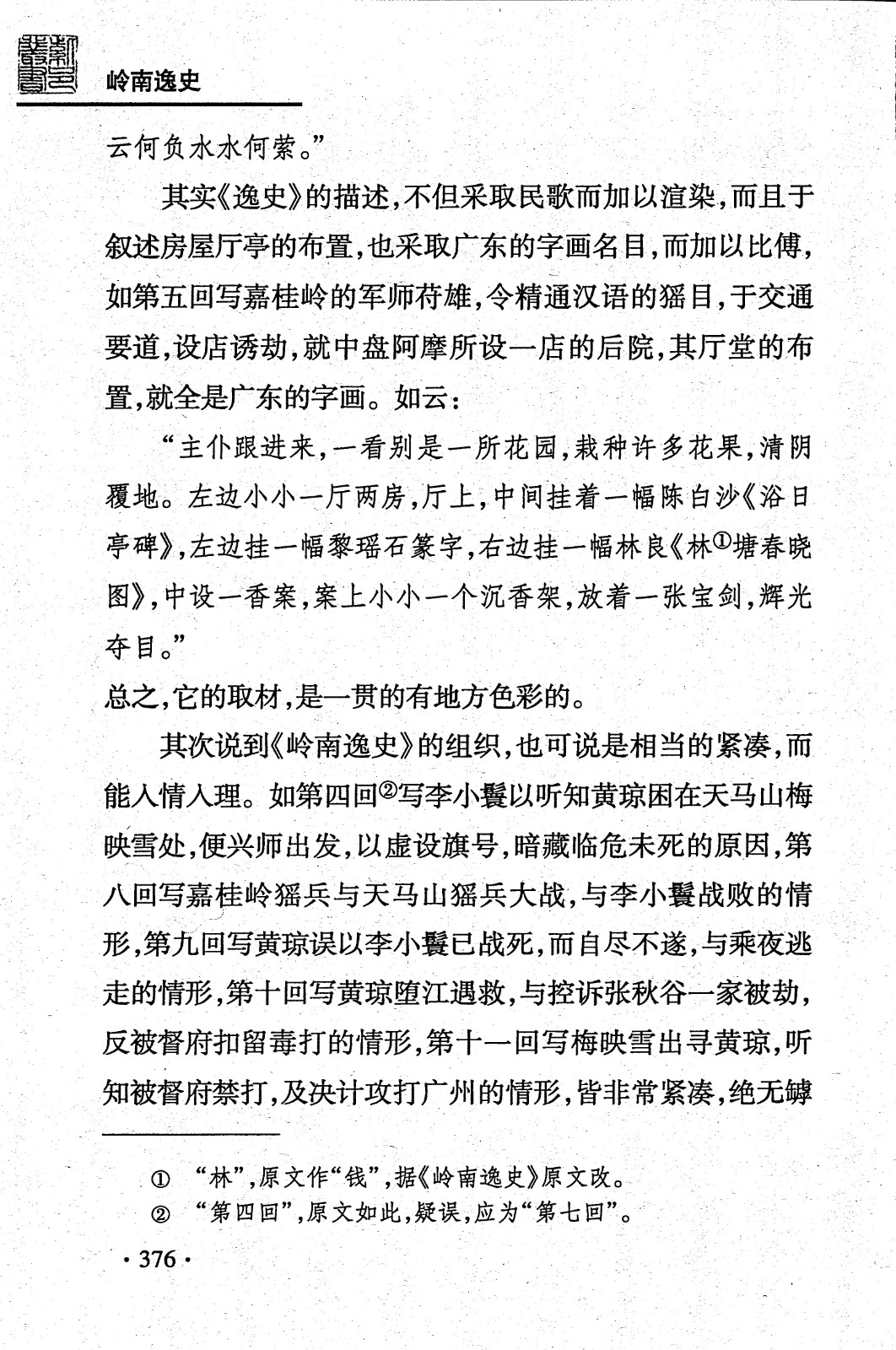 岭南逸史

云何负水水何萦。”

其实《逸史》的描述，不但采取民歌而加以渲染，而且于叙述房屋厅亭的布置，也采取广东的字画名目，而加以比傅，如第五回写嘉桂岭的军师苻雄，令精通汉语的猺目，于交通要道，设店诱劫，就中盘阿摩所设一店的后院，其厅堂的布置，就全是广东的字画。如云：

“主仆跟进来，一看别是一所花园，栽种许多花果，清阴覆地。左边小小一厅两房，厅上，中间挂着一幅陈白沙《浴日亭碑》，左边挂一幅黎瑶石篆字，右边挂一幅林良《林①塘春晓图》，中设一香案，案上小小一个沉香架，放着一张宝剑，辉光夺目。”

总之，它的取材，是一贯的有地方色彩的。

其次说到《岭南逸史》的组织，也可说是相当的紧凑，而能入情入理。如第四回②写李小鬟以听知黄琼困在天马山梅映雪处，便兴师出发，以虚设旗号，暗藏临危未死的原因，第八回写嘉桂岭猺兵与天马山猺兵大战，与李小鬟战败的情形，第九回写黄琼误以李小鬟已战死，而自尽不遂，与乘夜逃走的情形，第十回写黄琼堕江遇救，与控诉张秋谷一家被劫，反被督府扣留毒打的情形，第十一回写梅映雪出寻黄琼，听知被督府禁打，及决计攻打广州的情形，皆非常紧凑，绝无罅

① “林”，原文作“钱”，据《岭南逸史》原文改。
② “第四回”，原文如此，疑误，应为“第七回”。

· 376 ·